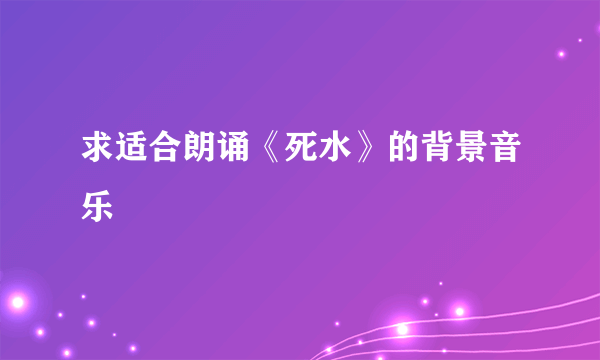 求适合朗诵《死水》的背景音乐